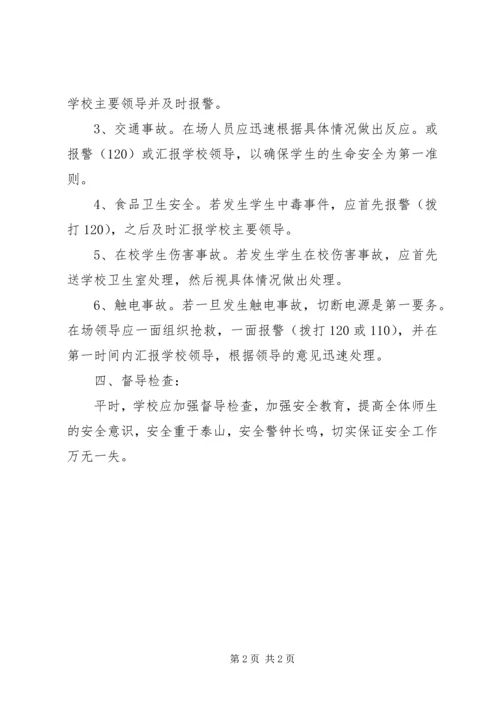 学校主要领导并及时报警。

3、交通事故。在场人员应迅速根据具体情况做出反应。或报警（120）或汇报学校领导，以确保学生的生命安全为第一准则。

4、食品卫生安全。若发生学生中毒事件，应首先报警（拨打120)，之后及时汇报学校主要领导。

5、在校学生伤害事故。若发生学生在校伤害事故，应首先送学校卫生室处理，然后视具体情况做出处理。

6、触电事故。若一旦发生触电事故，切断电源是第一要务。在场领导应一面组织抢救，一面报警（拨打120或110)，并在第一时间内汇报学校领导，根据领导的意见迅速处理。

四、督导检查：

平时，学校应加强督导检查，加强安全教育，提高全体师生的安全意识，安全重于泰山，安全警钟长鸣，切实保证安全工作万无一失。

第2页 共2页